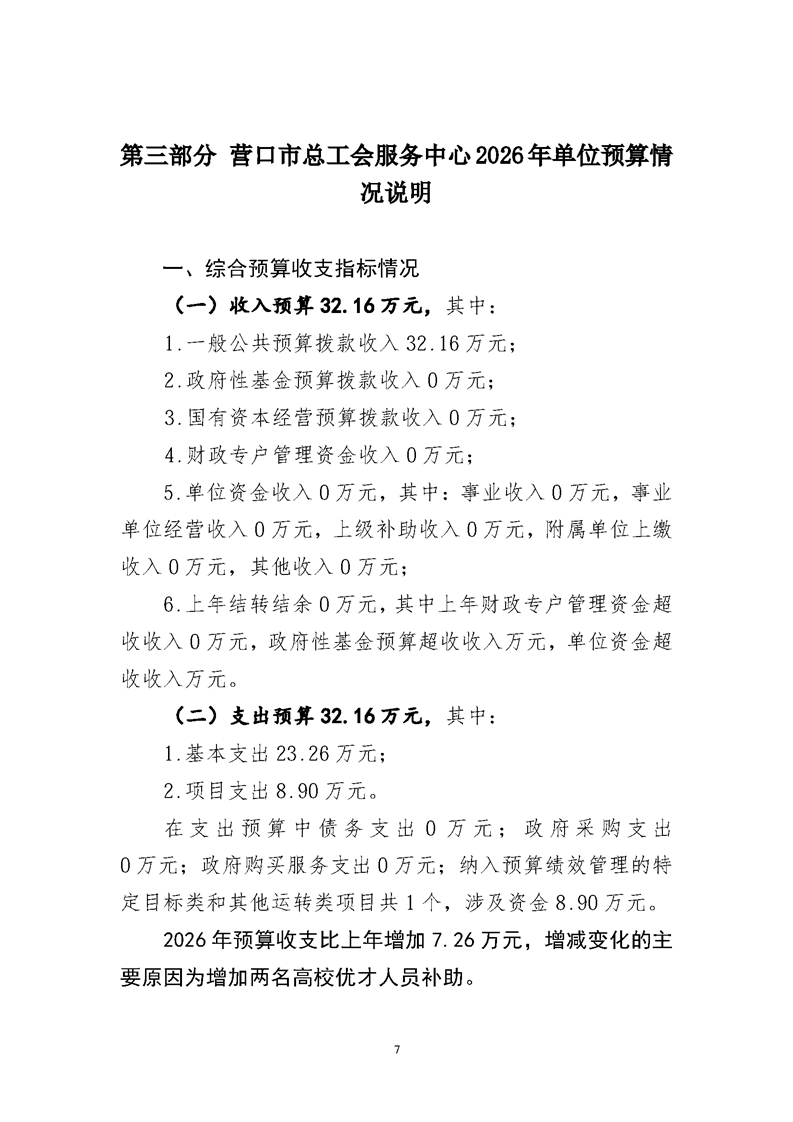 第三部分 营口市总工会服务中心2026年单位预算情况说明

一、综合预算收支指标情况

（一）收入预算32.16万元，其中：

1.一般公共预算拨款收入32.16万元；

2.政府性基金预算拨款收入0万元；

3.国有资本经营预算拨款收入0万元；

4.财政专户管理资金收入0万元；

5.单位资金收入0万元，其中：事业收入0万元，事业单位经营收入0万元，上级补助收入0万元，附属单位上缴收入0万元，其他收入0万元；

6.上年结转结余0万元，其中上年财政专户管理资金超收收入0万元，政府性基金预算超收收入万元，单位资金超收收入万元。

（二）支出预算32.16万元，其中：

1.基本支出23.26万元；

2.项目支出8.90万元。

在支出预算中债务支出0万元；政府采购支出0万元；政府购买服务支出0万元；纳入预算绩效管理的特定目标类和其他运转类项目共1个，涉及资金8.90万元。

2026年预算收支比上年增加7.26万元，增减变化的主要原因为增加两名高校优才人员补助。

7